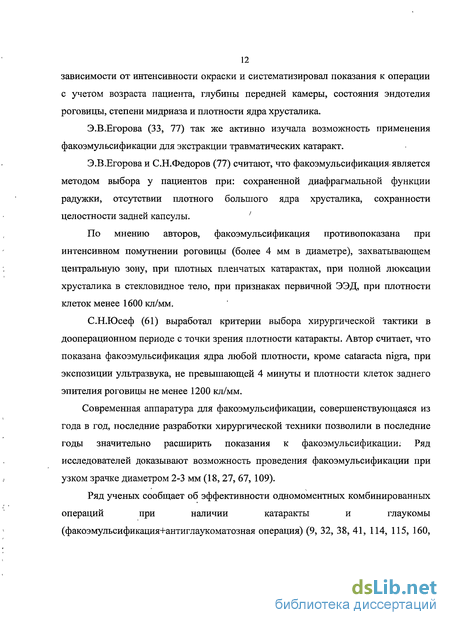 12

зависимости от интенсивности окраски и систематизировал показания к операции с учетом возраста пациента, глубины передней камеры, состояния эндотелия роговицы, степени мидриаза и плотности ядра хрусталика.

Э.В.Егорова (33, 77) так же активно изучала возможность применения факоэмульсификации для экстракции травматических катаракт.

Э.В.Егорова и С.Н.Федоров (77) считают, что факоэмульсификация является методом выбора у пациентов при: сохраненной диафрагмальной функции радужки, отсутствии плотного большого ядра хрусталика, сохранности целостности задней капсулы.

По мнению авторов, факоэмульсификация противопоказана при интенсивном помутнении роговицы (более 4 мм в диаметре), захватывающем центральную зону, при плотных пленчатых катарактах, при полной люксации хрусталика в стекловидное тело, при признаках первичной ЭЭД, при плотности клеток менее 1600 кл/мм.

С.Н.Юсеф (61) выработал критерии выбора хирургической тактики в дооперационном периоде с точки зрения плотности катаракты. Автор считает, что показана факоэмульсификация ядра любой плотности, кроме cataracta nigra, при экспозиции ультразвука, не превышающей 4 минуты и плотности клеток заднего эпителия роговицы не менее 1200 кл/мм.

Современная аппаратура для факоэмульсификации, совершенствующаяся из года в год, последние разработки хирургической техники позволили в последние годы значительно расширить показания к факоэмульсификации. Ряд исследователей доказывают возможность проведения факоэмульсификации при узком зрачке диаметром 2-3 мм (18, 27, 67, 109).

Ряд ученых сообщает об эффективности одномоментных комбинированных операций при наличии катаракты и глаукомы (факоэмульсификация+антиглаукоматозная операция) (9, 32, 38, 41, 114, 115, 160,

dsLib.net
библиотека диссертаций